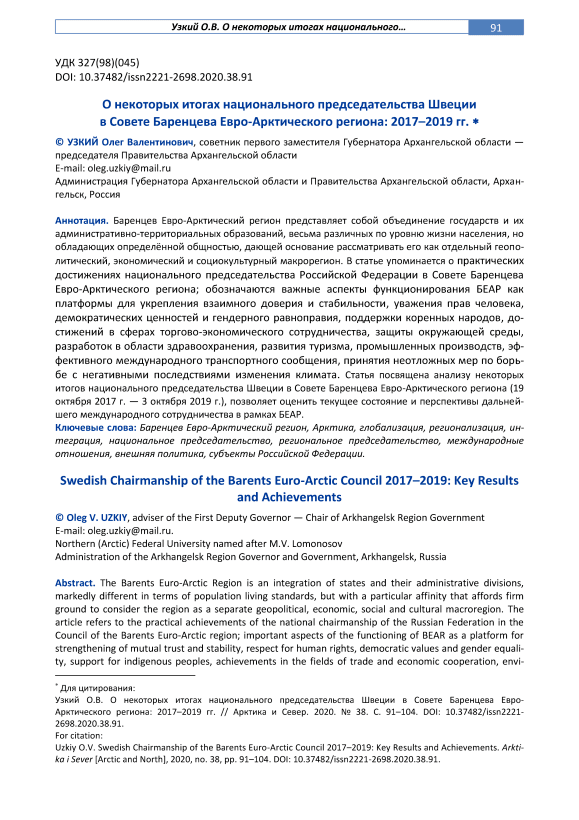 Узкий О.В. О некоторых итогах национального… 91

УДК 327(98)(045)
DOI: 10.37482/issn2221-2698.2020.38.91

О некоторых итогах национального председательства Швеции в Совете Баренцева Евро-Арктического региона: 2017–2019 гг. *

© УЗКИЙ Олег Валентинович, советник первого заместителя Губернатора Архангельской области — председателя Правительства Архангельской области
E-mail: oleg.uzkiy@mail.ru
Администрация Губернатора Архангельской области и Правительства Архангельской области, Архангельск, Россия

Аннотация. Баренцев Евро-Арктический регион представляет собой объединение государств и их административно-территориальных образований, весьма различных по уровню жизни населения, но обладающих определённой общностью, дающей основание рассматривать его как отдельный геополитический, экономический и социокультурный макрорегион. В статье упоминается о практических достижениях национального председательства Российской Федерации в Совете Баренцева Евро-Арктического региона; обозначаются важные аспекты функционирования БЕАР как платформы для укрепления взаимного доверия и стабильности, уважения прав человека, демократических ценностей и гендерного равноправия, поддержки коренных народов, достижений в сферах торгово-экономического сотрудничества, защиты окружающей среды, разработок в области здравоохранения, развития туризма, промышленных производств, эффективного международного транспортного сообщения, принятия неотложных мер по борьбе с негативными последствиями изменения климата. Статья посвящена анализу некоторых итогов национального председательства Швеции в Совете Баренцева Евро-Арктического региона (19 октября 2017 г. — 3 октября 2019 г.), позволяет оценить текущее состояние и перспективы дальнейшего международного сотрудничества в рамках БЕАР.
Ключевые слова: Баренцев Евро-Арктический регион, Арктика, глобализация, регионализация, интеграция, национальное председательство, региональное председательство, международные отношения, внешняя политика, субъекты Российской Федерации.

Swedish Chairmanship of the Barents Euro-Arctic Council 2017–2019: Key Results and Achievements

© Oleg V. UZKIY, adviser of the First Deputy Governor — Chair of Arkhangelsk Region Government
E-mail: oleg.uzkiy@mail.ru.
Northern (Arctic) Federal University named after M.V. Lomonosov
Administration of the Arkhangelsk Region Governor and Government, Arkhangelsk, Russia

Abstract. The Barents Euro-Arctic Region is an integration of states and their administrative divisions, markedly different in terms of population living standards, but with a particular affinity that affords firm ground to consider the region as a separate geopolitical, economic, social and cultural macroregion. The article refers to the practical achievements of the national chairmanship of the Russian Federation in the Council of the Barents Euro-Arctic region; important aspects of the functioning of BEAR as a platform for strengthening of mutual trust and stability, respect for human rights, democratic values and gender equality, support for indigenous peoples, achievements in the fields of trade and economic cooperation, envi-

* Для цитирования:
Узкий О.В. О некоторых итогах национального председательства Швеции в Совете Баренцева Евро-Арктического региона: 2017–2019 гг. // Арктика и Север. 2020. № 38. С. 91–104. DOI: 10.37482/issn2221-2698.2020.38.91.
For citation:
Uzkiy O.V. Swedish Chairmanship of the Barents Euro-Arctic Council 2017–2019: Key Results and Achievements. Arktika i Sever [Arctic and North], 2020, no. 38, pp. 91–104. DOI: 10.37482/issn2221-2698.2020.38.91.